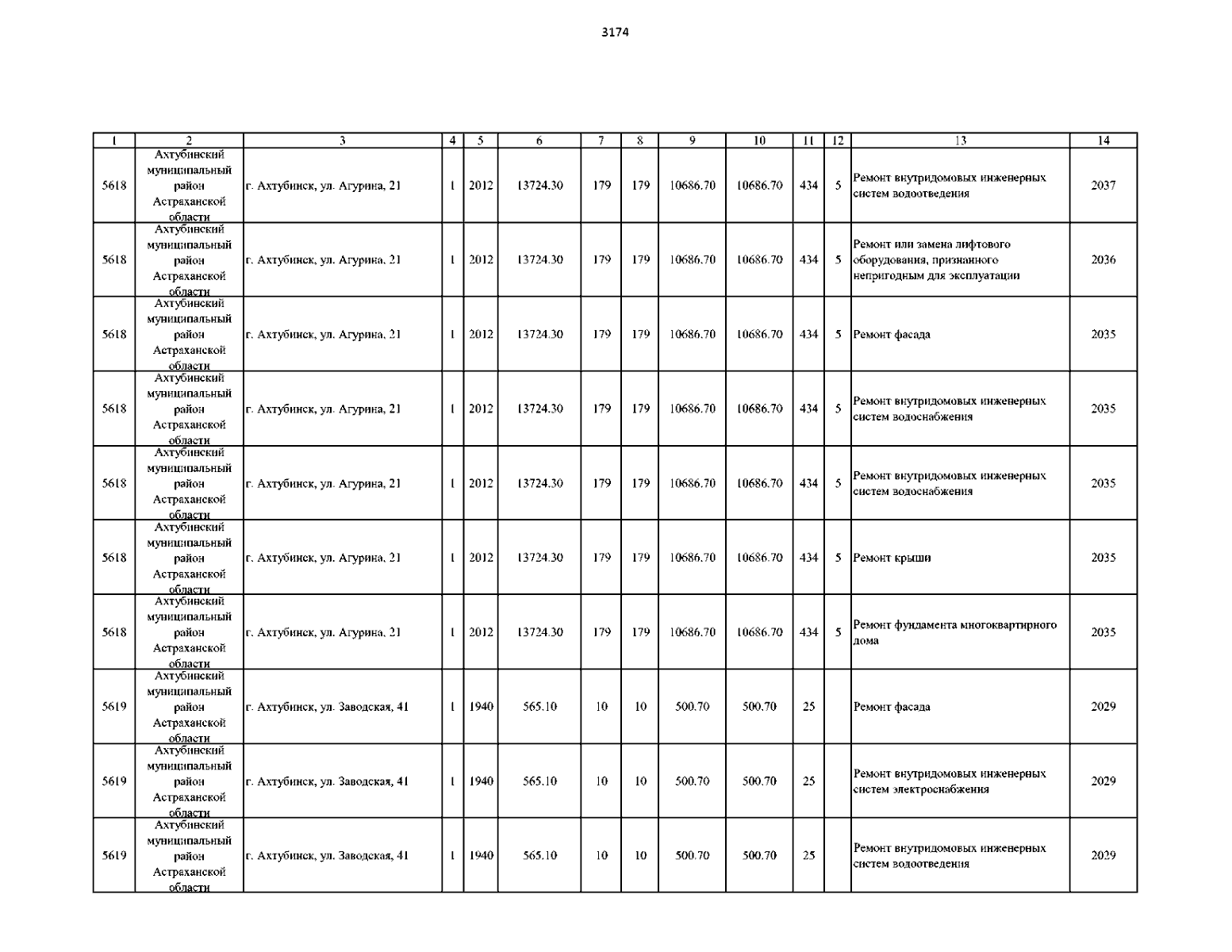 3174

| 1 | 2 | 3 | 4 | 5 | 6 | 7 | 8 | 9 | 10 | 11 | 12 | 13 | 14 |
|---|---|---|---|---|---|---|---|---|---|---|---|---|---|
| 5618 | Ахтубинский муниципальный район Астраханской области | г. Ахтубинск, ул. Агурина, 21 | 1 | 2012 | 13724.30 | 179 | 179 | 10686.70 | 10686.70 | 434 | 5 | Ремонт внутридомовых инженерных систем водоотведения | 2037 |
| 5618 | Ахтубинский муниципальный район Астраханской области | г. Ахтубинск, ул. Агурина, 21 | 1 | 2012 | 13724.30 | 179 | 179 | 10686.70 | 10686.70 | 434 | 5 | Ремонт или замена лифтового оборудования, признанного непригодным для эксплуатации | 2036 |
| 5618 | Ахтубинский муниципальный район Астраханской области | г. Ахтубинск, ул. Агурина, 21 | 1 | 2012 | 13724.30 | 179 | 179 | 10686.70 | 10686.70 | 434 | 5 | Ремонт фасада | 2035 |
| 5618 | Ахтубинский муниципальный район Астраханской области | г. Ахтубинск, ул. Агурина, 21 | 1 | 2012 | 13724.30 | 179 | 179 | 10686.70 | 10686.70 | 434 | 5 | Ремонт внутридомовых инженерных систем водоснабжения | 2035 |
| 5618 | Ахтубинский муниципальный район Астраханской области | г. Ахтубинск, ул. Агурина, 21 | 1 | 2012 | 13724.30 | 179 | 179 | 10686.70 | 10686.70 | 434 | 5 | Ремонт внутридомовых инженерных систем водоснабжения | 2035 |
| 5618 | Ахтубинский муниципальный район Астраханской области | г. Ахтубинск, ул. Агурина, 21 | 1 | 2012 | 13724.30 | 179 | 179 | 10686.70 | 10686.70 | 434 | 5 | Ремонт крыши | 2035 |
| 5618 | Ахтубинский муниципальный район Астраханской области | г. Ахтубинск, ул. Агурина, 21 | 1 | 2012 | 13724.30 | 179 | 179 | 10686.70 | 10686.70 | 434 | 5 | Ремонт фундамента многоквартирного дома | 2035 |
| 5619 | Ахтубинский муниципальный район Астраханской области | г. Ахтубинск, ул. Заводская, 41 | 1 | 1940 | 565.10 | 10 | 10 | 500.70 | 500.70 | 25 |  | Ремонт фасада | 2029 |
| 5619 | Ахтубинский муниципальный район Астраханской области | г. Ахтубинск, ул. Заводская, 41 | 1 | 1940 | 565.10 | 10 | 10 | 500.70 | 500.70 | 25 |  | Ремонт внутридомовых инженерных систем электроснабжения | 2029 |
| 5619 | Ахтубинский муниципальный район Астраханской области | г. Ахтубинск, ул. Заводская, 41 | 1 | 1940 | 565.10 | 10 | 10 | 500.70 | 500.70 | 25 |  | Ремонт внутридомовых инженерных систем водоотведения | 2029 |